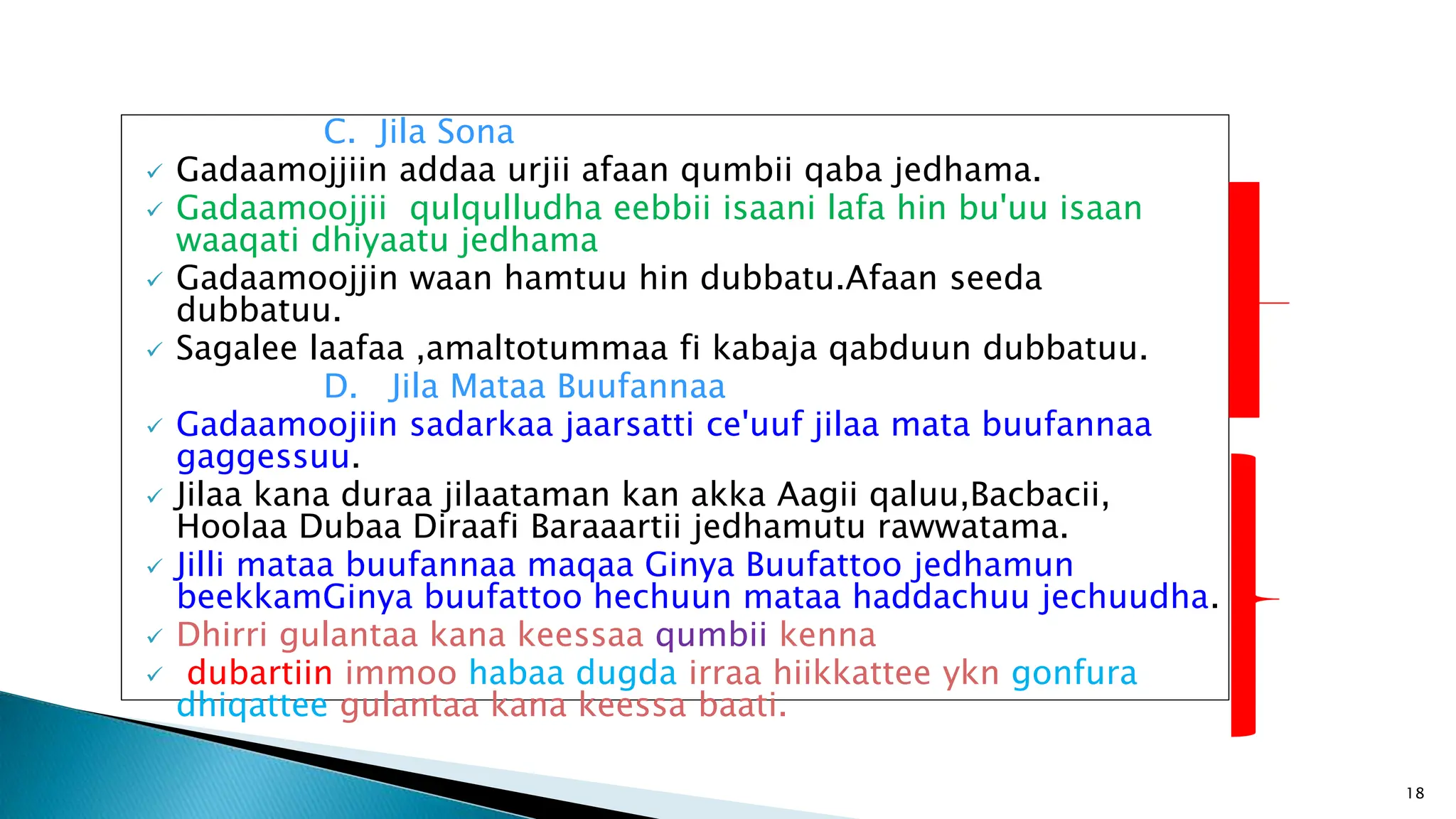 C. Jila Sona

✓ Gadaamojjiin addaa urjii afaan qumbii qaba jedhama.
✓ Gadaamoojjii qulqulludha eebbii isaani lafa hin bu'uu isaan waaqati dhiyaatu jedhama
✓ Gadaamoojjin waan hamtuu hin dubbatu.Afaan seeda dubbatuu.
✓ Sagalee laafaa ,amaltotummaa fi kabaja qabduun dubbatuu.

D. Jila Mataa Buufannaa

✓ Gadaamoojiin sadarkaa jaarsatti ce'uuf jilaa mata buufannaa gaggessuu.
✓ Jilaa kana duraa jilaataman kan akka Aagii qaluu,Bacbacii, Hoolaa Dubaa Diraafi Baraaartii jedhamutu rawwatama.
✓ Jilli mataa buufannaa maqaa Ginya Buufattoo jedhamun beekkamGinya buufattoo hechuun mataa haddachuu jechuudha.
✓ Dhirri gulantaa kana keessaa qumbii kenna
✓ dubartiin immoo habaa dugda irraa hiikkattee ykn gonfura dhiqattee gulantaa kana keessa baati.

18